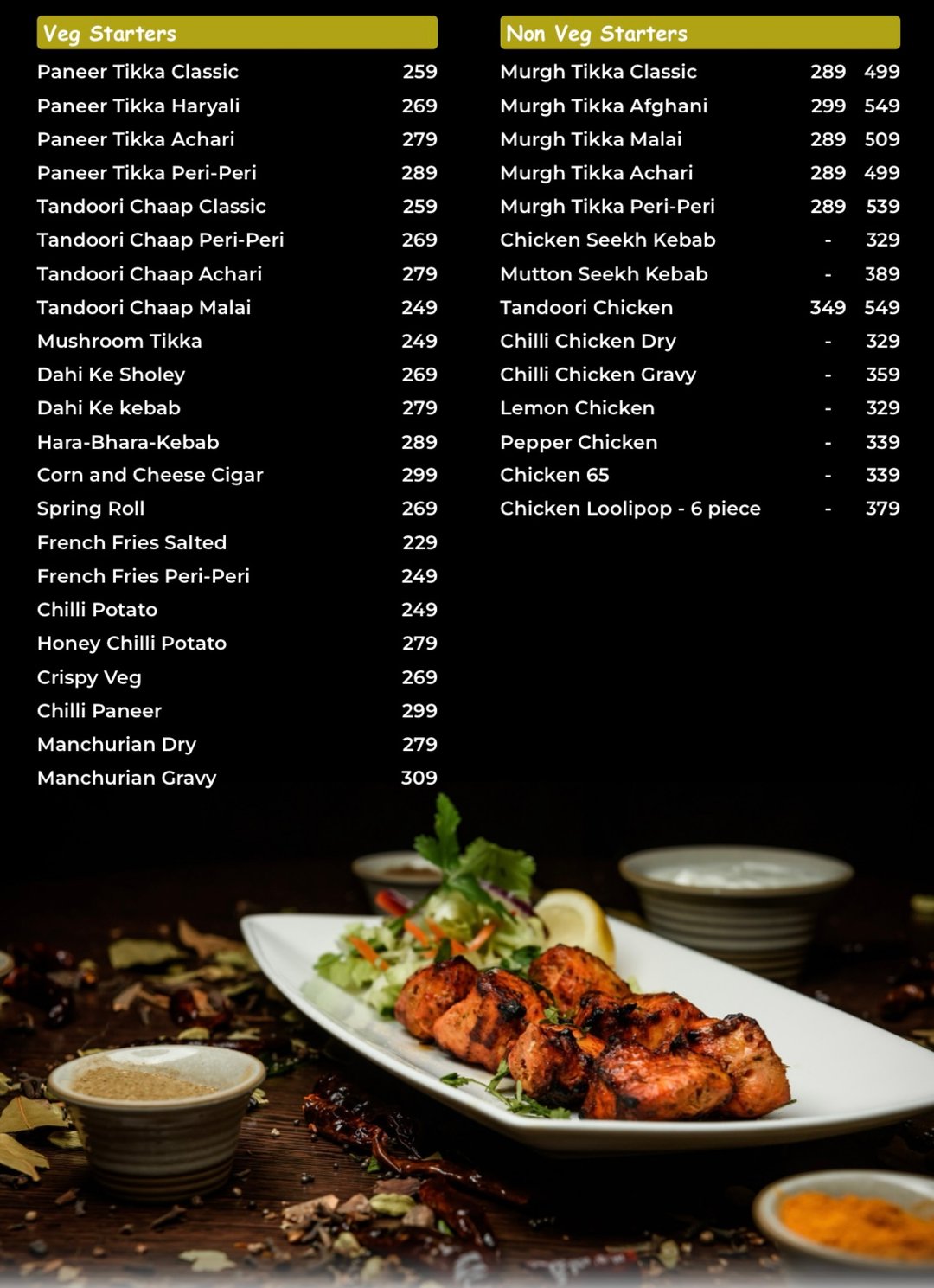 Veg Starters

Paneer Tikka Classic 259
Paneer Tikka Haryali 269
Paneer Tikka Achari 279
Paneer Tikka Peri-Peri 289
Tandoori Chaap Classic 259
Tandoori Chaap Peri-Peri 269
Tandoori Chaap Achari 279
Tandoori Chaap Malai 249
Mushroom Tikka 249
Dahi Ke Sholey 269
Dahi Ke kebab 279
Hara-Bhara-Kebab 289
Corn and Cheese Cigar 299
Spring Roll 269
French Fries Salted 229
French Fries Peri-Peri 249
Chilli Potato 249
Honey Chilli Potato 279
Crispy Veg 269
Chilli Paneer 299
Manchurian Dry 279
Manchurian Gravy 309

Non Veg Starters

Murgh Tikka Classic 289 499
Murgh Tikka Afghani 299 549
Murgh Tikka Malai 289 509
Murgh Tikka Achari 289 499
Murgh Tikka Peri-Peri 289 539
Chicken Seekh Kebab - 329
Mutton Seekh Kebab - 389
Tandoori Chicken 349 549
Chilli Chicken Dry - 329
Chilli Chicken Gravy - 359
Lemon Chicken - 329
Pepper Chicken - 339
Chicken 65 - 339
Chicken Loolipop - 6 piece - 379